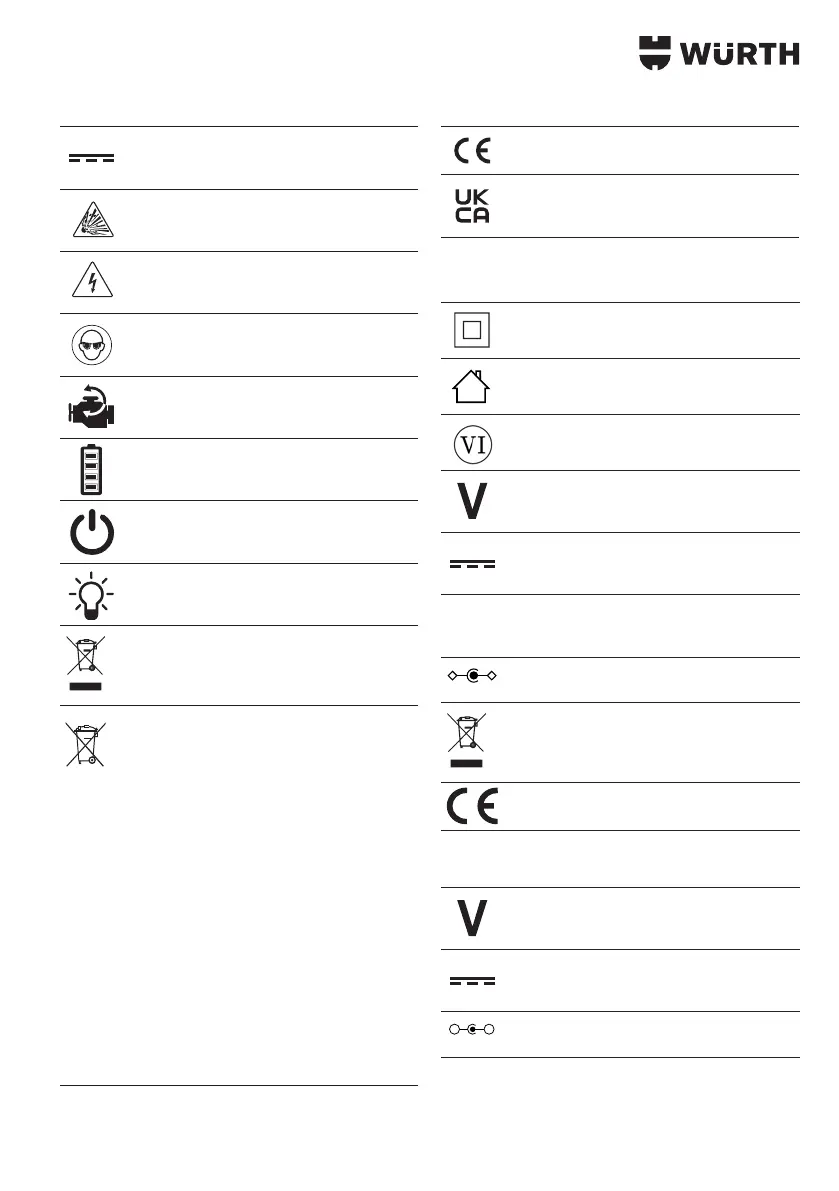 WÜRTH

UK
CA

VI

V

V